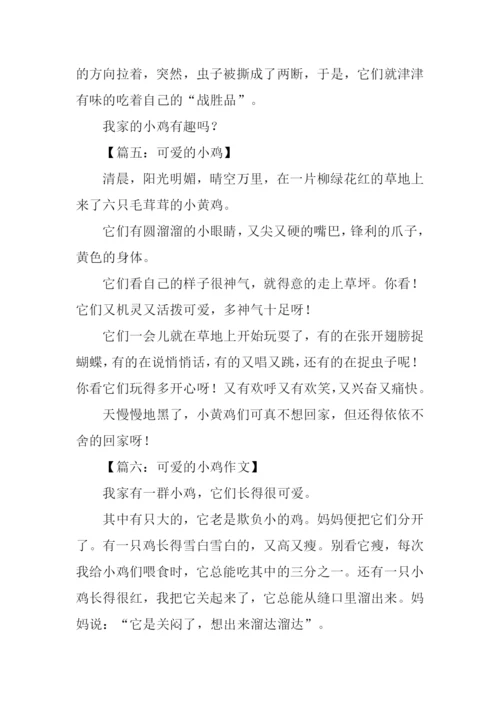 的方向拉着，突然，虫子被撕成了两断，于是，它们就津津有味的吃着自己的“战胜品”。

我家的小鸡有趣吗？

【篇五：可爱的小鸡】

清晨，阳光明媚，晴空万里，在一片柳绿花红的草地上来了六只毛茸茸的小黄鸡。

它们有圆溜溜的小眼睛，又尖又硬的嘴巴，锋利的爪子，黄色的身体。

它们看自己的样子很神气，就得意的走上草坪。你看！它们又机灵又活拨可爱，多神气十足呀！

它们一会儿就在草地上开始玩耍了，有的在张开翅膀捉蝴蝶，有的在说悄悄话，有的又唱又跳，还有的在捉虫子呢！你看它们玩得多开心呀！又有欢呼又有欢笑，又兴奋又痛快。

天慢慢地黑了，小黄鸡们可真不想回家，但还得依依不舍的回家呀！

【篇六：可爱的小鸡作文】

我家有一群小鸡，它们长得很可爱。

其中有只大的，它老是欺负小的鸡。妈妈便把它们分开了。有一只鸡长得雪白雪白的，又高又瘦。别看它瘦，每次我给小鸡们喂食时，它总能吃其中的三分之一。还有一只小鸡长得很红，我把它关起来了，它总能从缝口里溜出来。妈妈说：“它是关闷了，想出来溜达溜达”。